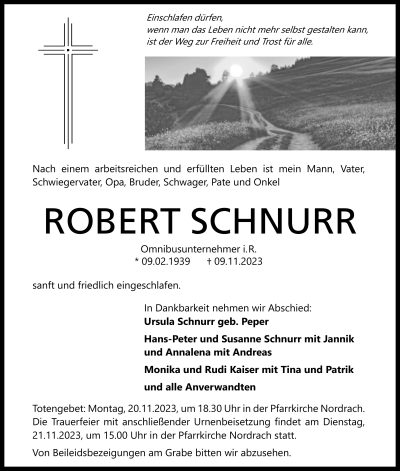 Einschlafen dürfen,
wenn man das Leben nicht mehr selbst gestalten kann,
ist der Weg zur Freiheit und Trost für alle.

Nach einem arbeitsreichen und erfüllten Leben ist mein Mann, Vater, Schwiegervater, Opa, Bruder, Schwager, Pate und Onkel

ROBERT SCHNURR

Omnibusunternehmer i.R.
* 09.02.1939 † 09.11.2023

sanft und friedlich eingeschlafen.

In Dankbarkeit nehmen wir Abschied:
Ursula Schnurr geb. Peper
Hans-Peter und Susanne Schnurr mit Jannik und Annalena mit Andreas
Monika und Rudi Kaiser mit Tina und Patrik
und alle Anverwandten

Totengebet: Montag, 20.11.2023, um 18.30 Uhr in der Pfarrkirche Nordrach. Die Trauerfeier mit anschließender Urnenbeisetzung findet am Dienstag, 21.11.2023, um 15.00 Uhr in der Pfarrkirche Nordrach statt.

Von Beileidsbezeigungen am Grabe bitten wir abzusehen.